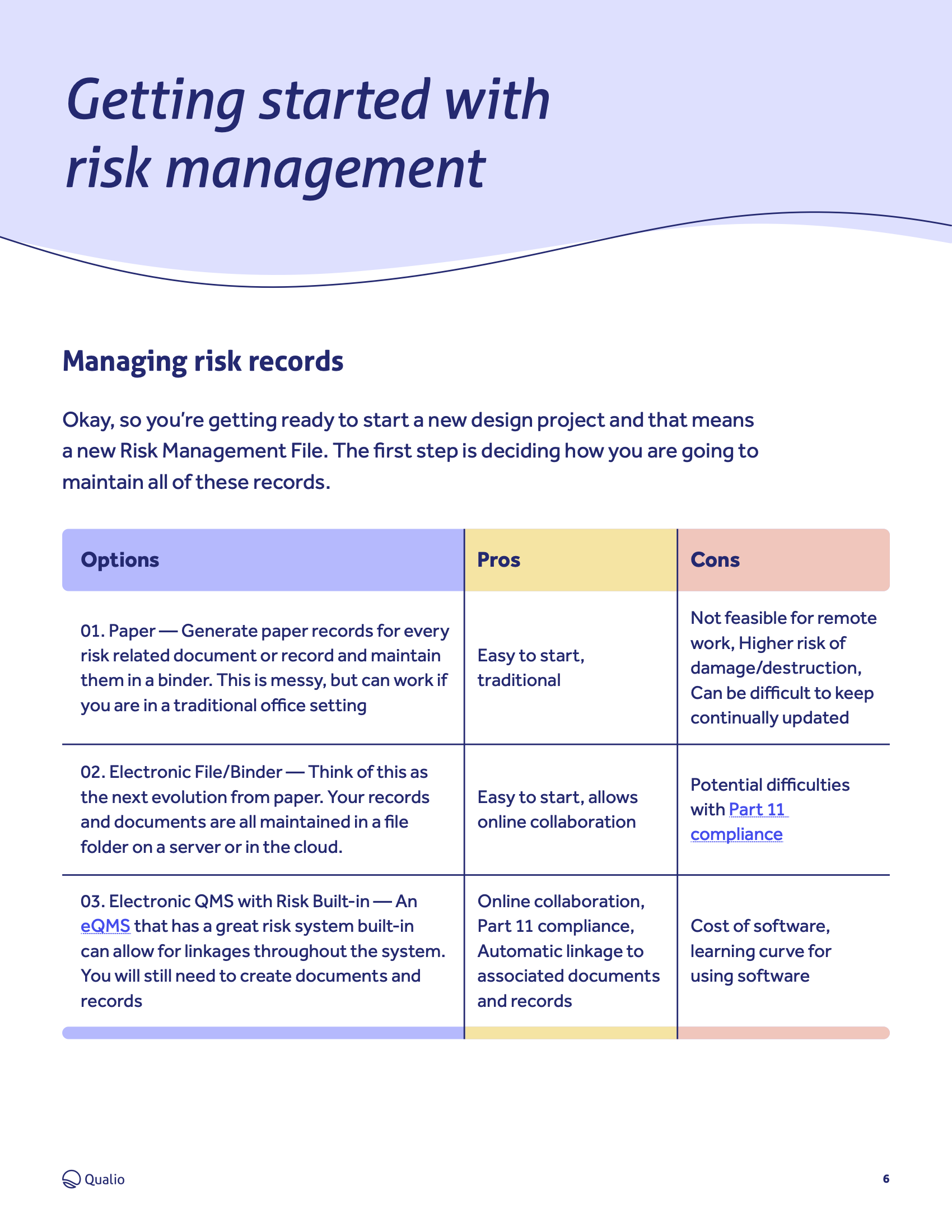 Getting started with risk management

Managing risk records

Okay, so you're getting ready to start a new design project and that means a new Risk Management File. The first step is deciding how you are going to maintain all of these records.

| Options | Pros | Cons |
|---|---|---|
| 01. Paper — Generate paper records for every risk related document or record and maintain them in a binder. This is messy, but can work if you are in a traditional office setting | Easy to start, traditional | Not feasible for remote work, Higher risk of damage/destruction, Can be difficult to keep continually updated |
| 02. Electronic File/Binder — Think of this as the next evolution from paper. Your records and documents are all maintained in a file folder on a server or in the cloud. | Easy to start, allows online collaboration | Potential difficulties with Part 11 compliance |
| 03. Electronic QMS with Risk Built-in — An eQMS that has a great risk system built-in can allow for linkages throughout the system. You will still need to create documents and records | Online collaboration, Part 11 compliance, Automatic linkage to associated documents and records | Cost of software, learning curve for using software |

Qualio

6